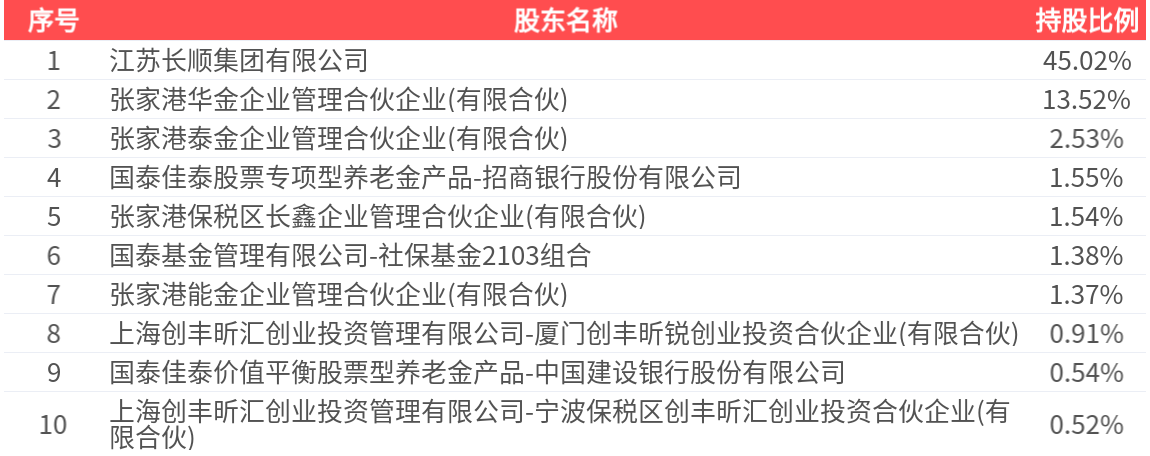 | 序号 | 股东名称 | 持股比例 |
|---|---|---|
| 1 | 江苏长顺集团有限公司 | 45.02% |
| 2 | 张家港华金企业管理合伙企业(有限合伙) | 13.52% |
| 3 | 张家港泰金企业管理合伙企业(有限合伙) | 2.53% |
| 4 | 国泰佳泰股票专项型养老金产品-招商银行股份有限公司 | 1.55% |
| 5 | 张家港保税区长鑫企业管理合伙企业(有限合伙) | 1.54% |
| 6 | 国泰基金管理有限公司-社保基金2103组合 | 1.38% |
| 7 | 张家港能金企业管理合伙企业(有限合伙) | 1.37% |
| 8 | 上海创丰昕汇创业投资管理有限公司-厦门创丰昕锐创业投资合伙企业(有限合伙) | 0.91% |
| 9 | 国泰佳泰价值平衡股票型养老金产品-中国建设银行股份有限公司 | 0.54% |
| 10 | 上海创丰昕汇创业投资管理有限公司-宁波保税区创丰昕汇创业投资合伙企业(有限合伙) | 0.52% |